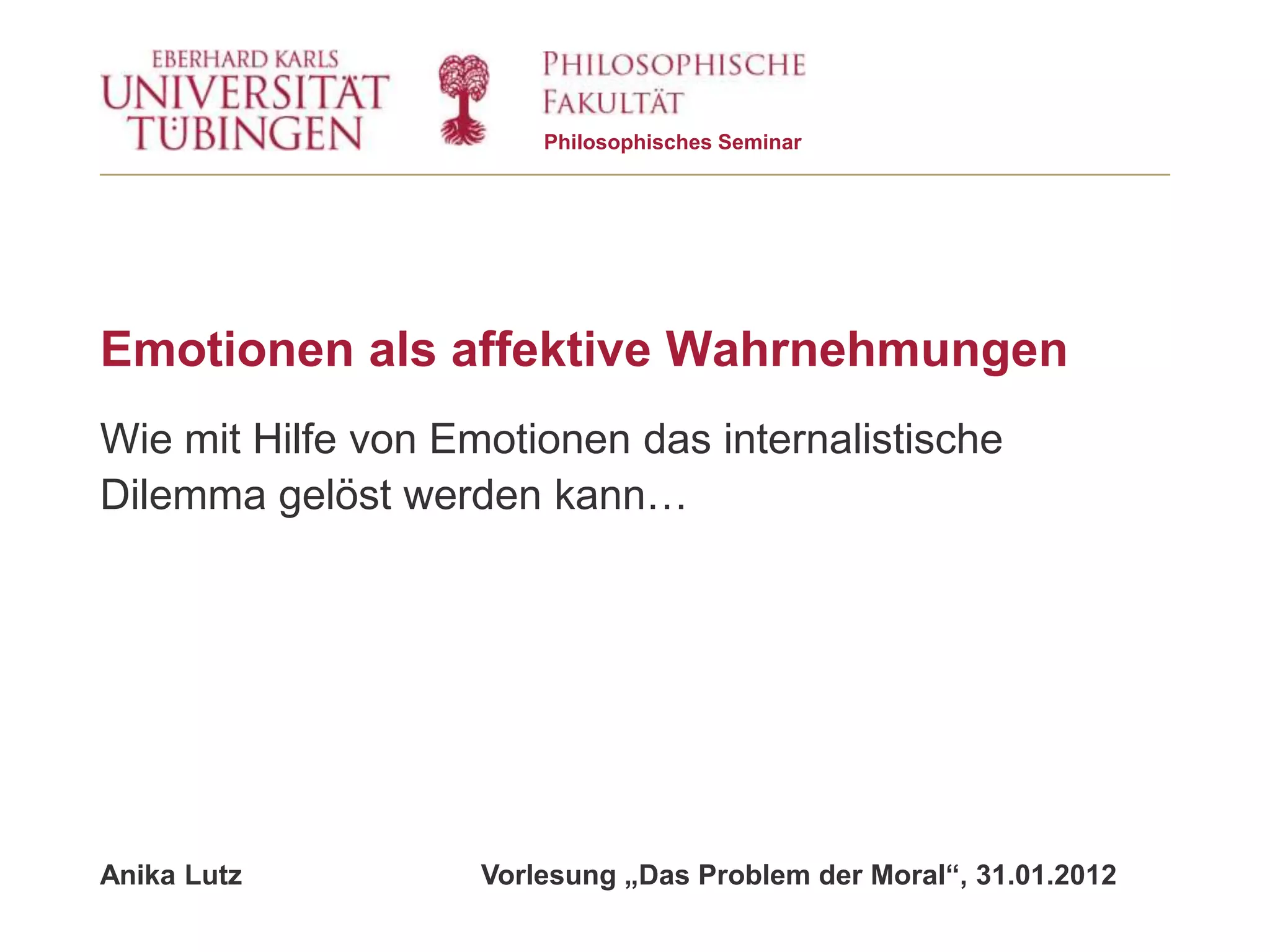 EBERHARD KARLS
UNIVERSITÄT
TÜBINGEN

PHILOSOPHISCHE
FAKULTÄT
Philosophisches Seminar

Emotionen als affektive Wahrnehmungen

Wie mit Hilfe von Emotionen das internalistische Dilemma gelöst werden kann…

Anika Lutz

Vorlesung „Das Problem der Moral“, 31.01.2012